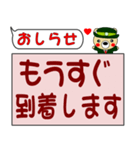 おしらせ

もうすぐ
到着します